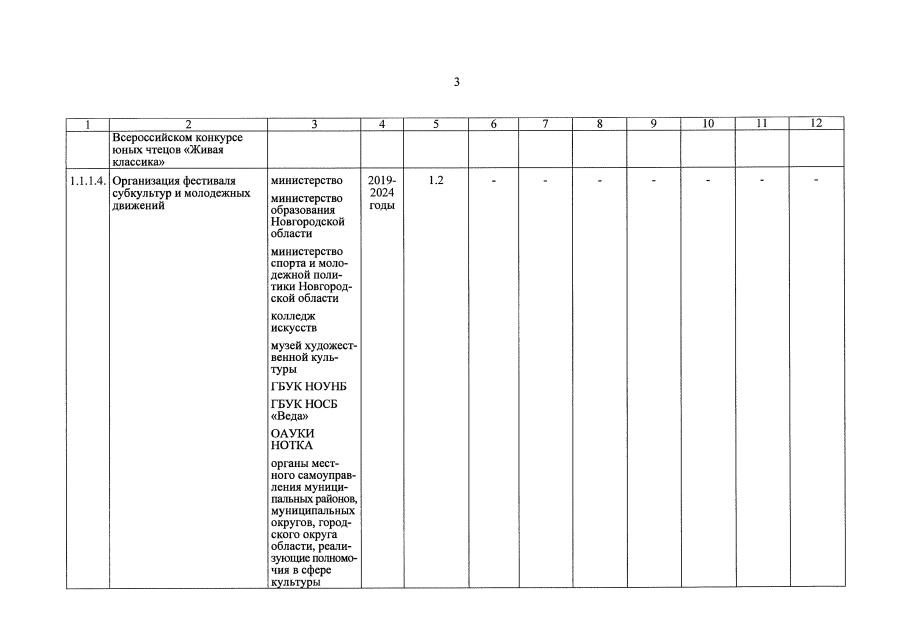 3

| 1 | 2 | 3 | 4 | 5 | 6 | 7 | 8 | 9 | 10 | 11 | 12 |
|---|---|---|---|---|---|---|---|---|---|---|---|
|  | Всероссийском конкурсе юных чтецов «Живая классика» |  |  |  |  |  |  |  |  |  |  |
| 1.1.1.4. | Организация фестиваля субкультур и молодежных движений | министерство министерство образования Новгородской области министерство спорта и молодежной политики Новгородской области колледж искусств музей художественной культуры ГБУК НОУНБ ГБУК НОСБ «Веда» ОАУКИ НОТКА органы местного самоуправления муниципальных районов, муниципальных округов, городского округа области, реализующие полномочия в сфере культуры | 2019-2024 годы | 1.2 | - | - | - | - | - | - | - |